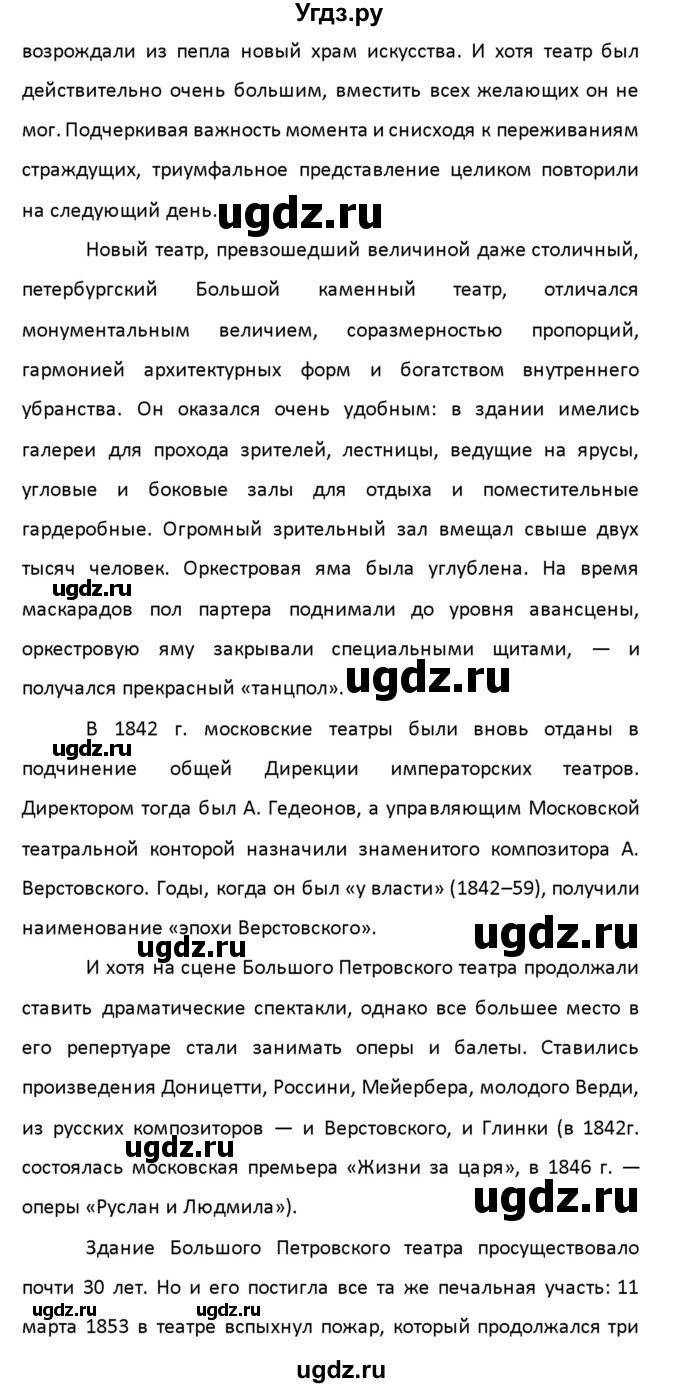 Угдз.ру
возрождали из пепла новый храм искусства. И хотя театр был действительно очень большим, вместить всех желающих он не мог. Подчеркивая важность момента и снисходя к переживаниям страждущих, триумфальное представление целиком повторили на следующий день. ugdz.ru

Новый театр, превзошедший величиной даже столичный, петербургский Большой каменный театр, отличался монументальным величием, соразмерностью пропорций, гармонией архитектурных форм и богатством внутреннего убранства. Он оказался очень удобным: в здании имелись галереи для прохода зрителей, лестницы, ведущие на ярусы, угловые и боковые залы для отдыха и поместительные гардеробные. Огромный зрительный зал вмещал свыше двух тысяч человек. Оркестровая яма была углублена. На время ugdz.ru маскарадов пол партера поднимали до уровня авансцены, оркестровую яму закрывали специальными щитами, — и получался прекрасный «танцпол». ugdz.ru

В 1842 г. московские театры были вновь отданы в ugdz.ru подчинение общей Дирекции императорских театров. Директором тогда был А. Гедеонов, а управляющим Московской театральной конторой назначили знаменитого композитора А. Верстовского. Годы, когда он был «у власти» (1842–59), получили наименование «эпохи Верстовского». ugdz.ru ugdz.ru

И хотя на сцене Большого Петровского театра продолжали ставить драматические спектакли, однако все большее место в его репертуаре стали занимать оперы и балеты. Ставились произведения Доницетти, Россини, Мейербера, молодого Верди, из русских композиторов — и Верстовского, и Глинки (в 1842г. ugdz.ru состоялась московская премьера «Жизни за царя», в 1846 г. — оперы «Руслан и Людмила»). ugdz.ru

Здание Большого Петровского театра просуществовало почти 30 лет. Но и его постигла все та же печальная участь: 11 ugdz.ru ugdz.ru марта 1853 в театре вспыхнул пожар, который продолжался три
ugdz.ru